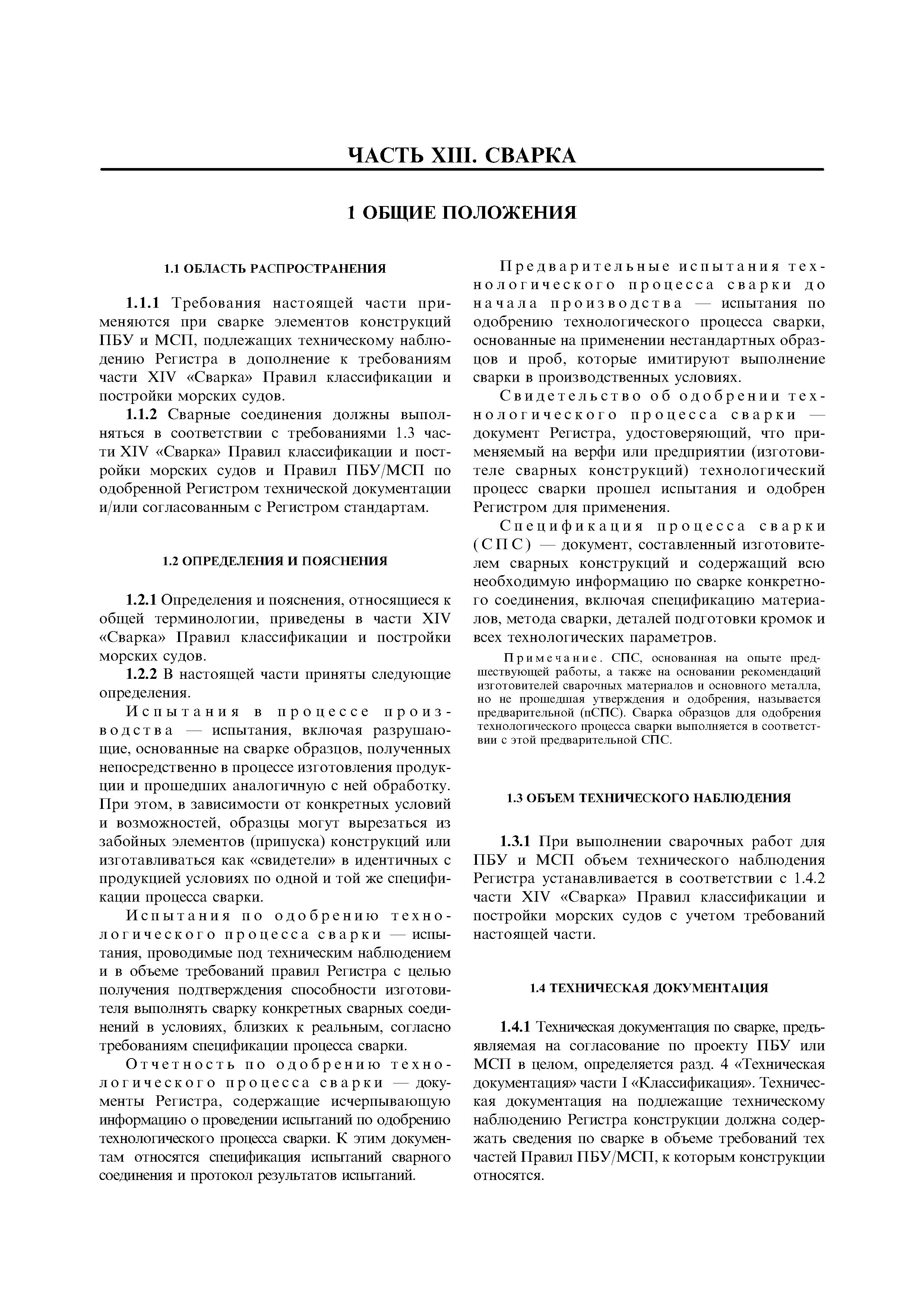 ЧАСТЬ XIII. СВАРКА

1 ОБЩИЕ ПОЛОЖЕНИЯ

1.1 ОБЛАСТЬ РАСПРОСТРАНЕНИЯ

1.1.1 Требования настоящей части применяются при сварке элементов конструкций ПБУ и МСП, подлежащих техническому наблюдению Регистра в дополнение к требованиям части XIV «Сварка» Правил классификации и постройки морских судов.

1.1.2 Сварные соединения должны выполняться в соответствии с требованиями 1.3 части XIV «Сварка» Правил классификации и постройки морских судов и Правил ПБУ/МСП по одобренной Регистром технической документации и/или согласованным с Регистром стандартам.

1.2 ОПРЕДЕЛЕНИЯ И ПОЯСНЕНИЯ

1.2.1 Определения и пояснения, относящиеся к общей терминологии, приведены в части XIV «Сварка» Правил классификации и постройки морских судов.

1.2.2 В настоящей части приняты следующие определения.

Испытания в процессе производства — испытания, включая разрушающие, основанные на сварке образцов, полученных непосредственно в процессе изготовления продукции и прошедших аналогичную с ней обработку. При этом, в зависимости от конкретных условий и возможностей, образцы могут вырезаться из забойных элементов (припуска) конструкций или изготавливаться как «свидетели» в идентичных с продукцией условиях по одной и той же спецификации процесса сварки.

Испытания по одобрению технологического процесса сварки — испытания, проводимые под техническим наблюдением и в объеме требований правил Регистра с целью получения подтверждения способности изготовителя выполнять сварку конкретных сварных соединений в условиях, близких к реальным, согласно требованиям спецификации процесса сварки.

Отчетность по одобрению технологического процесса сварки — документы Регистра, содержащие исчерпывающую информацию о проведении испытаний по одобрению технологического процесса сварки. К этим документам относятся спецификация испытаний сварного соединения и протокол результатов испытаний.

Предварительные испытания технологического процесса сварки до начала производства — испытания по одобрению технологического процесса сварки, основанные на применении нестандартных образцов и проб, которые имитируют выполнение сварки в производственных условиях.

Свидетельство об одобрении технологического процесса сварки — документ Регистра, удостоверяющий, что применяемый на верфи или предприятии (изготовителе сварных конструкций) технологический процесс сварки прошел испытания и одобрен Регистром для применения.

Спецификация процесса сварки (СПС) — документ, составленный изготовителем сварных конструкций и содержащий всю необходимую информацию по сварке конкретного соединения, включая спецификацию материалов, метода сварки, деталей подготовки кромок и всех технологических параметров.

Примечание. СПС, основанная на опыте предшествующей работы, а также на основании рекомендаций изготовителей сварочных материалов и основного металла, но не прошедшая утверждения и одобрения, называется предварительной (пСПС). Сварка образцов для одобрения технологического процесса сварки выполняется в соответствии с этой предварительной СПС.

1.3 ОБЪЕМ ТЕХНИЧЕСКОГО НАБЛЮДЕНИЯ

1.3.1 При выполнении сварочных работ для ПБУ и МСП объем технического наблюдения Регистра устанавливается в соответствии с 1.4.2 части XIV «Сварка» Правил классификации и постройки морских судов с учетом требований настоящей части.

1.4 ТЕХНИЧЕСКАЯ ДОКУМЕНТАЦИЯ

1.4.1 Техническая документация по сварке, предъявляемая на согласование по проекту ПБУ или МСП в целом, определяется разд. 4 «Техническая документация» части I «Классификация». Техническая документация на подлежащие техническому наблюдению Регистра конструкции должна содержать сведения по сварке в объеме требований тех частей Правил ПБУ/МСП, к которым конструкции относятся.